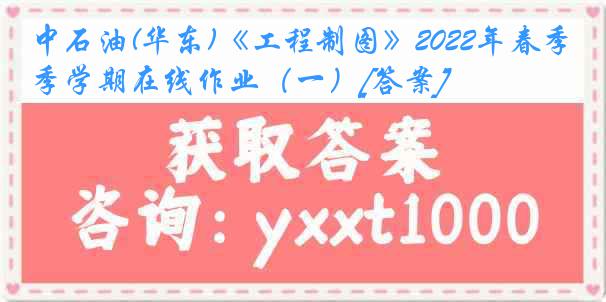 中石油(华东)《工程制图》2022年春季季学期在线作业（一）[答案]

获取答案

咨询：yxxt1000